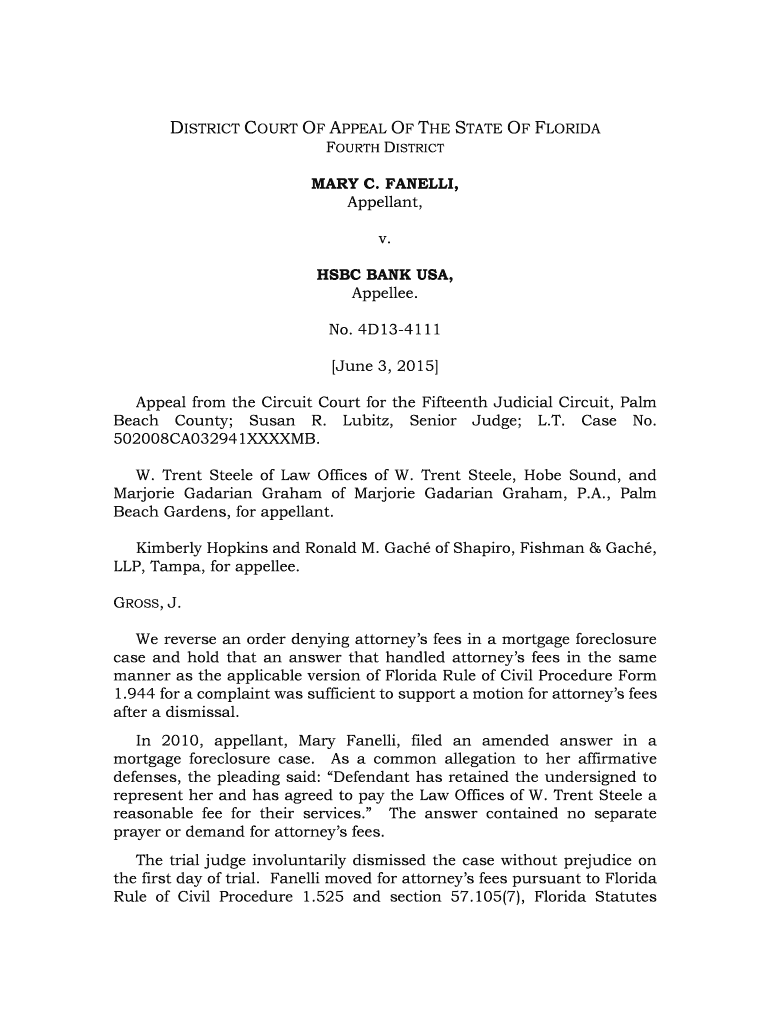 DISTRICT COURT OF APPEAL OF THE STATE OF FLORIDA
FOURTH DISTRICT

MARY C. FANELLI,
Appellant,

v.

HSBC BANK USA,
Appellee.

No. 4D13-4111

[June 3, 2015]

Appeal from the Circuit Court for the Fifteenth Judicial Circuit, Palm Beach County; Susan R. Lubitz, Senior Judge; L.T. Case No. 502008CA032941XXXXMB.

W. Trent Steele of Law Offices of W. Trent Steele, Hobe Sound, and Marjorie Gadarian Graham of Marjorie Gadarian Graham, P.A., Palm Beach Gardens, for appellant.

Kimberly Hopkins and Ronald M. Gaché of Shapiro, Fishman & Gaché, LLP, Tampa, for appellee.

GROSS, J.

We reverse an order denying attorney's fees in a mortgage foreclosure case and hold that an answer that handled attorney's fees in the same manner as the applicable version of Florida Rule of Civil Procedure Form 1.944 for a complaint was sufficient to support a motion for attorney's fees after a dismissal.

In 2010, appellant, Mary Fanelli, filed an amended answer in a mortgage foreclosure case. As a common allegation to her affirmative defenses, the pleading said: "Defendant has retained the undersigned to represent her and has agreed to pay the Law Offices of W. Trent Steele a reasonable fee for their services." The answer contained no separate prayer or demand for attorney's fees.

The trial judge involuntarily dismissed the case without prejudice on the first day of trial. Fanelli moved for attorney's fees pursuant to Florida Rule of Civil Procedure 1.525 and section 57.105(7), Florida Statutes